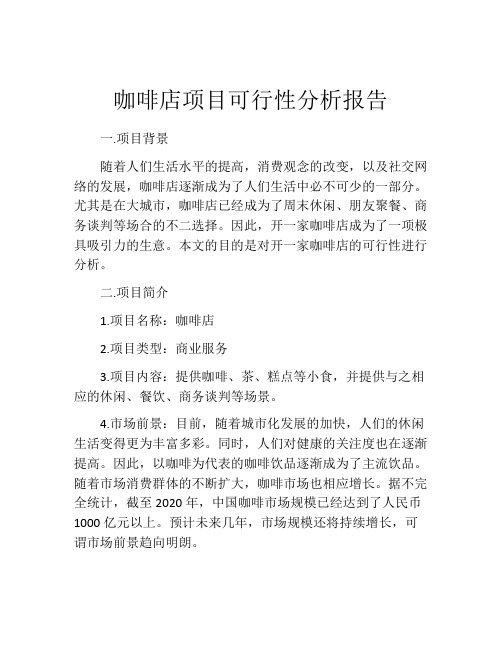 咖啡店项目可行性分析报告

一.项目背景

随着人们生活水平的提高，消费观念的改变，以及社交网络的发展，咖啡店逐渐成为了人们生活中必不可少的一部分。尤其是在大城市，咖啡店已经成为了周末休闲、朋友聚餐、商务谈判等场合的不二选择。因此，开一家咖啡店成为了一项极具吸引力的生意。本文的目的是对开一家咖啡店的可行性进行分析。

二.项目简介

1.项目名称：咖啡店

2.项目类型：商业服务

3.项目内容：提供咖啡、茶、糕点等小食，并提供与之相应的休闲、餐饮、商务谈判等场景。

4.市场前景：目前，随着城市化发展的加快，人们的休闲生活变得更为丰富多彩。同时，人们对健康的关注度也在逐渐提高。因此，以咖啡为代表的咖啡饮品逐渐成为了主流饮品。随着市场消费群体的不断扩大，咖啡市场也相应增长。据不完全统计，截至 2020 年，中国咖啡市场规模已经达到了人民币 1000 亿元以上。预计未来几年，市场规模还将持续增长，可谓市场前景趋向明朗。